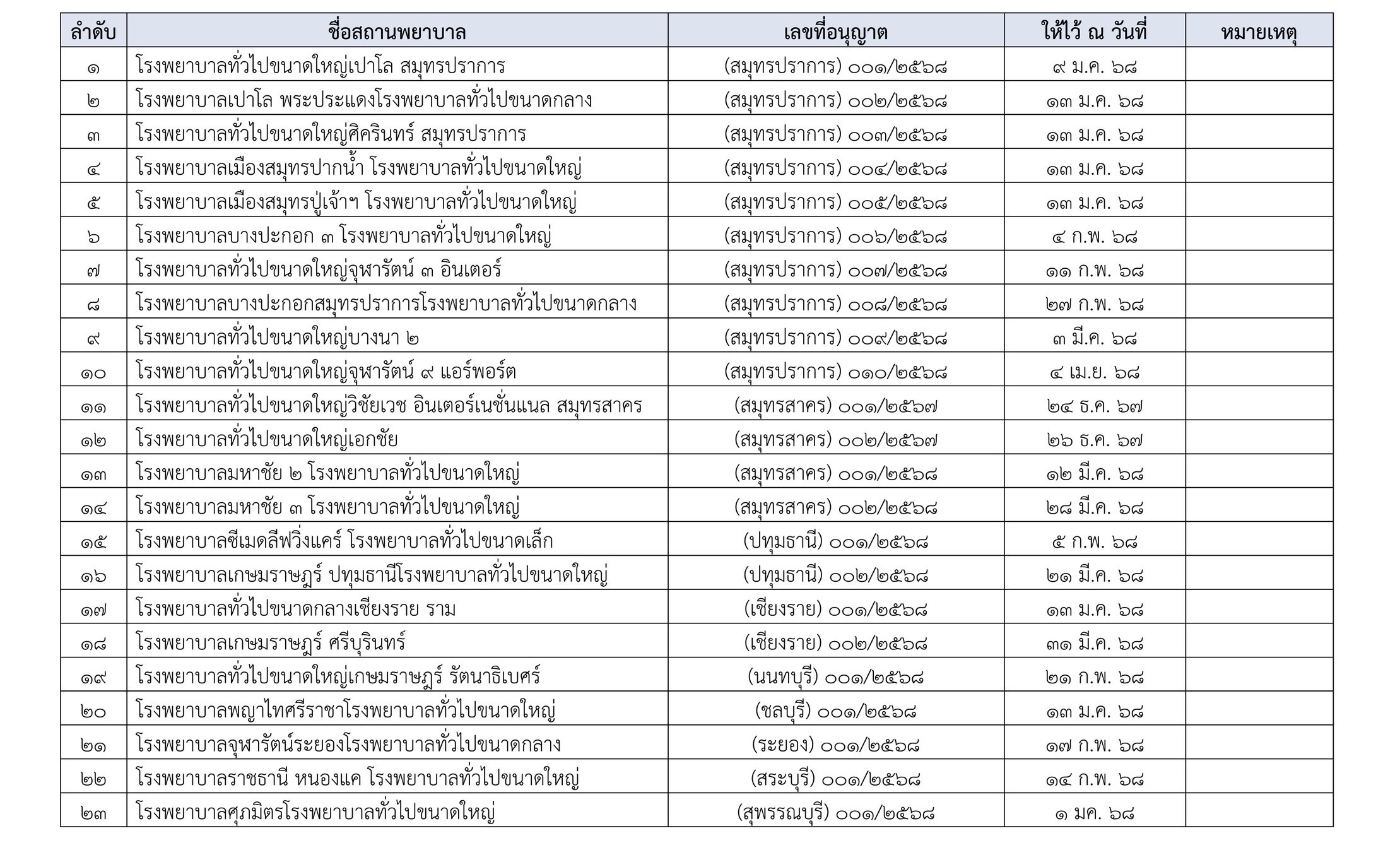 | ลำดับ | ชื่อสถานพยาบาล | เลขที่อนุญาต | ให้ไว้ ณ วันที่ | หมายเหตุ |
|---|---|---|---|---|
| ๑ | โรงพยาบาลทั่วไปขนาดใหญ่เปาโล สมุทรปราการ | (สมุทรปราการ) ๐๐๑/๒๕๖๘ | ๙ ม.ค. ๖๘ | |
| ๒ | โรงพยาบาลเปาโล พระประแดงโรงพยาบาลทั่วไปขนาดกลาง | (สมุทรปราการ) ๐๐๒/๒๕๖๘ | ๑๓ ม.ค. ๖๘ | |
| ๓ | โรงพยาบาลทั่วไปขนาดใหญ่ศิครินทร์ สมุทรปราการ | (สมุทรปราการ) ๐๐๓/๒๕๖๘ | ๑๓ ม.ค. ๖๘ | |
| ๔ | โรงพยาบาลเมืองสมุทรปากน้ำ โรงพยาบาลทั่วไปขนาดใหญ่ | (สมุทรปราการ) ๐๐๔/๒๕๖๘ | ๑๓ ม.ค. ๖๘ | |
| ๕ | โรงพยาบาลเมืองสมุทรปู่เจ้าฯ โรงพยาบาลทั่วไปขนาดใหญ่ | (สมุทรปราการ) ๐๐๕/๒๕๖๘ | ๑๓ ม.ค. ๖๘ | |
| ๖ | โรงพยาบาลบางปะกอก ๓ โรงพยาบาลทั่วไปขนาดใหญ่ | (สมุทรปราการ) ๐๐๖/๒๕๖๘ | ๔ ก.พ. ๖๘ | |
| ๗ | โรงพยาบาลทั่วไปขนาดใหญ่จุฬารัตน์ ๓ อินเตอร์ | (สมุทรปราการ) ๐๐๗/๒๕๖๘ | ๑๑ ก.พ. ๖๘ | |
| ๘ | โรงพยาบาลบางปะกอกสมุทรปราการโรงพยาบาลทั่วไปขนาดกลาง | (สมุทรปราการ) ๐๐๘/๒๕๖๘ | ๒๗ ก.พ. ๖๘ | |
| ๙ | โรงพยาบาลทั่วไปขนาดใหญ่บางนา ๒ | (สมุทรปราการ) ๐๐๙/๒๕๖๘ | ๓ มี.ค. ๖๘ | |
| ๑๐ | โรงพยาบาลทั่วไปขนาดใหญ่จุฬารัตน์ ๙ แอร์พอร์ต | (สมุทรปราการ) ๐๑๐/๒๕๖๘ | ๔ เม.ย. ๖๘ | |
| ๑๑ | โรงพยาบาลทั่วไปขนาดใหญ่วิชัยเวช อินเตอร์เนชั่นแนล สมุทรสาคร | (สมุทรสาคร) ๐๐๑/๒๕๖๗ | ๒๔ ธ.ค. ๖๗ | |
| ๑๒ | โรงพยาบาลทั่วไปขนาดใหญ่เอกชัย | (สมุทรสาคร) ๐๐๒/๒๕๖๗ | ๒๖ ธ.ค. ๖๗ | |
| ๑๓ | โรงพยาบาลมหาชัย ๒ โรงพยาบาลทั่วไปขนาดใหญ่ | (สมุทรสาคร) ๐๐๑/๒๕๖๘ | ๑๒ มี.ค. ๖๘ | |
| ๑๔ | โรงพยาบาลมหาชัย ๓ โรงพยาบาลทั่วไปขนาดใหญ่ | (สมุทรสาคร) ๐๐๒/๒๕๖๘ | ๒๘ มี.ค. ๖๘ | |
| ๑๕ | โรงพยาบาลซีเมดลีฟวิ่งแคร์ โรงพยาบาลทั่วไปขนาดเล็ก | (ปทุมธานี) ๐๐๑/๒๕๖๘ | ๕ ก.พ. ๖๘ | |
| ๑๖ | โรงพยาบาลเกษมราษฎร์ ปทุมธานีโรงพยาบาลทั่วไปขนาดใหญ่ | (ปทุมธานี) ๐๐๒/๒๕๖๘ | ๒๑ มี.ค. ๖๘ | |
| ๑๗ | โรงพยาบาลทั่วไปขนาดกลางเชียงราย ราม | (เชียงราย) ๐๐๑/๒๕๖๘ | ๑๓ ม.ค. ๖๘ | |
| ๑๘ | โรงพยาบาลเกษมราษฎร์ ศรีบุรินทร์ | (เชียงราย) ๐๐๒/๒๕๖๘ | ๓๑ มี.ค. ๖๘ | |
| ๑๙ | โรงพยาบาลทั่วไปขนาดใหญ่เกษมราษฎร์ รัตนาธิเบศร์ | (นนทบุรี) ๐๐๑/๒๕๖๘ | ๒๑ ก.พ. ๖๘ | |
| ๒๐ | โรงพยาบาลพญาไทศรีราชาโรงพยาบาลทั่วไปขนาดใหญ่ | (ชลบุรี) ๐๐๑/๒๕๖๘ | ๑๓ ม.ค. ๖๘ | |
| ๒๑ | โรงพยาบาลจุฬารัตน์ระยองโรงพยาบาลทั่วไปขนาดกลาง | (ระยอง) ๐๐๑/๒๕๖๘ | ๑๗ ก.พ. ๖๘ | |
| ๒๒ | โรงพยาบาลราชธานี หนองแค โรงพยาบาลทั่วไปขนาดใหญ่ | (สระบุรี) ๐๐๑/๒๕๖๘ | ๑๔ ก.พ. ๖๘ | |
| ๒๓ | โรงพยาบาลศุภมิตรโรงพยาบาลทั่วไปขนาดใหญ่ | (สุพรรณบุรี) ๐๐๑/๒๕๖๘ | ๑ มค. ๖๘ | |